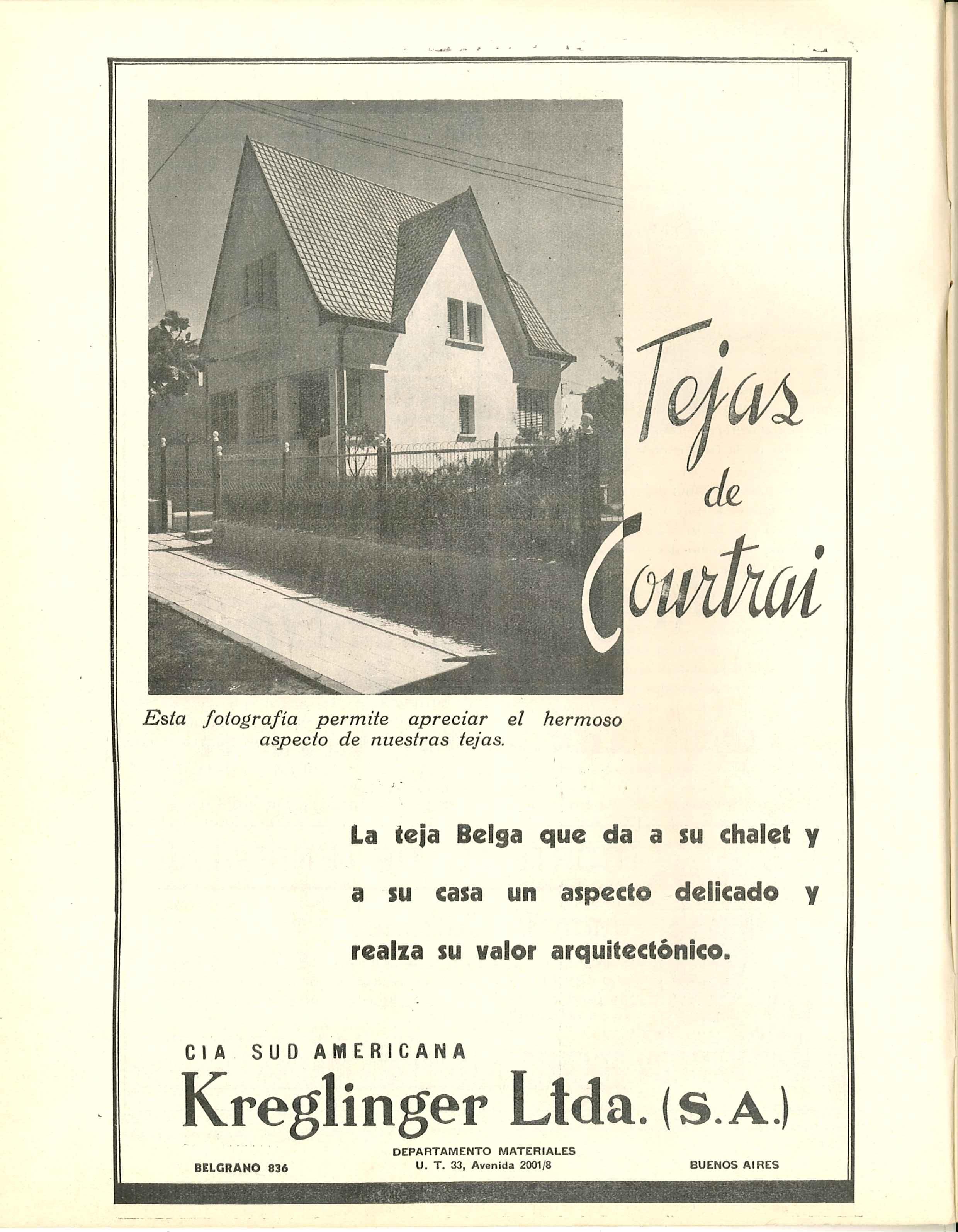 Tejas de Courtrai

Esta fotografía permite apreciar el hermoso aspecto de nuestras tejas.

La teja Belga que da a su chalet y a su casa un aspecto delicado y realza su valor arquitectónico.

CIA SUD AMERICANA
Kreglinger Ltda. (S.A.)

BELGRANO 836

DEPARTAMENTO MATERIALES
U. T. 33, Avenida 2001/8

BUENOS AIRES